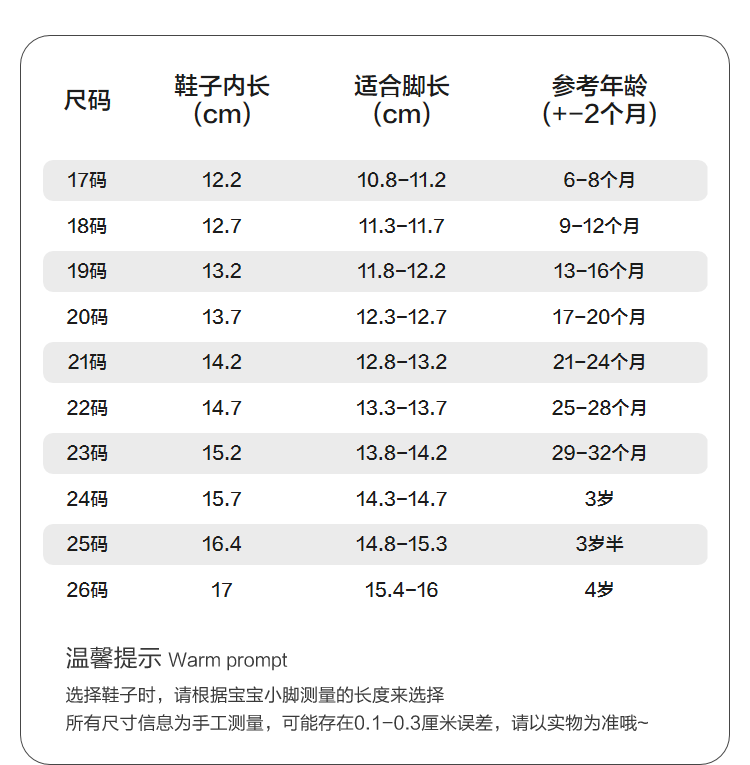 | 尺码 | 鞋子内长（cm） | 适合脚长（cm） | 参考年龄（+-2个月） |
|---|---|---|---|
| 17码 | 12.2 | 10.8-11.2 | 6-8个月 |
| 18码 | 12.7 | 11.3-11.7 | 9-12个月 |
| 19码 | 13.2 | 11.8-12.2 | 13-16个月 |
| 20码 | 13.7 | 12.3-12.7 | 17-20个月 |
| 21码 | 14.2 | 12.8-13.2 | 21-24个月 |
| 22码 | 14.7 | 13.3-13.7 | 25-28个月 |
| 23码 | 15.2 | 13.8-14.2 | 29-32个月 |
| 24码 | 15.7 | 14.3-14.7 | 3岁 |
| 25码 | 16.4 | 14.8-15.3 | 3岁半 |
| 26码 | 17 | 15.4-16 | 4岁 |

温馨提示 Warm prompt

选择鞋子时，请根据宝宝小脚测量的长度来选择
所有尺寸信息为手工测量，可能存在0.1-0.3厘米误差，请以实物为准哦~